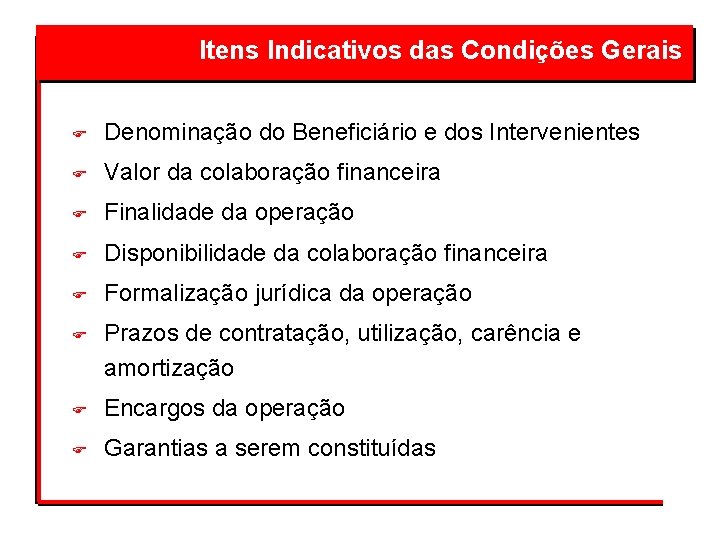 Itens Indicativos das Condições Gerais

Denominação do Beneficiário e dos Intervenientes
Valor da colaboração financeira
Finalidade da operação
Disponibilidade da colaboração financeira
Formalização jurídica da operação
Prazos de contratação, utilização, carência e amortização
Encargos da operação
Garantias a serem constituídas